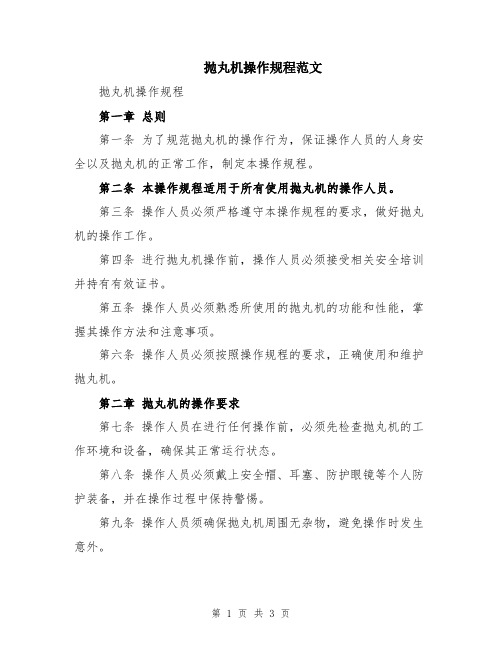 抛丸机操作规程范文

抛丸机操作规程

第一章 总则

第一条 为了规范抛丸机的操作行为，保证操作人员的人身安全以及抛丸机的正常工作，制定本操作规程。

第二条 本操作规程适用于所有使用抛丸机的操作人员。

第三条 操作人员必须严格遵守本操作规程的要求，做好抛丸机的操作工作。

第四条 进行抛丸机操作前，操作人员必须接受相关安全培训并持有有效证书。

第五条 操作人员必须熟悉所使用的抛丸机的功能和性能，掌握其操作方法和注意事项。

第六条 操作人员必须按照操作规程的要求，正确使用和维护抛丸机。

第二章 抛丸机的操作要求

第七条 操作人员在进行任何操作前，必须先检查抛丸机的工作环境和设备，确保其正常运行状态。

第八条 操作人员必须戴上安全帽、耳塞、防护眼镜等个人防护装备，并在操作过程中保持警惕。

第九条 操作人员须确保抛丸机周围无杂物，避免操作时发生意外。

第 1 页 共 3 页